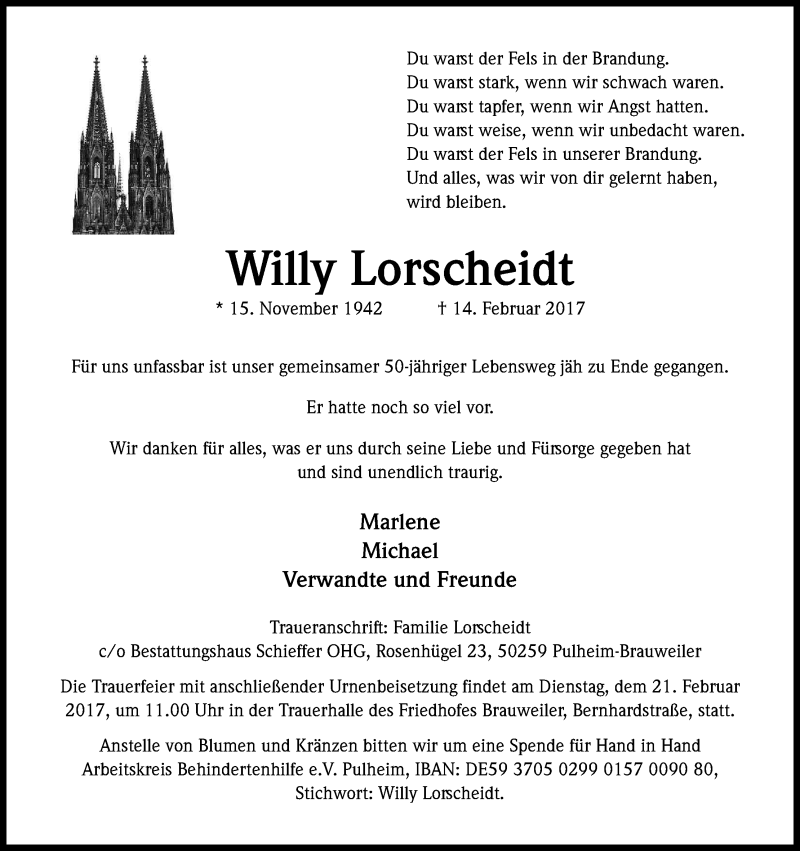 Du warst der Fels in der Brandung.
Du warst stark, wenn wir schwach waren.
Du warst tapfer, wenn wir Angst hatten.
Du warst weise, wenn wir unbedacht waren.
Du warst der Fels in unserer Brandung.
Und alles, was wir von dir gelernt haben, wird bleiben.

Willy Lorscheidt

* 15. November 1942 † 14. Februar 2017

Für uns unfassbar ist unser gemeinsamer 50-jähriger Lebensweg jäh zu Ende gegangen.

Er hatte noch so viel vor.

Wir danken für alles, was er uns durch seine Liebe und Fürsorge gegeben hat und sind unendlich traurig.

Marlene
Michael
Verwandte und Freunde

Traueranschrift: Familie Lorscheidt
c/o Bestattungshaus Schieffer OHG, Rosenhügel 23, 50259 Pulheim-Brauweiler

Die Trauerfeier mit anschließender Urnenbeisetzung findet am Dienstag, dem 21. Februar 2017, um 11.00 Uhr in der Trauerhalle des Friedhofes Brauweiler, Bernhardstraße, statt.

Anstelle von Blumen und Kränzen bitten wir um eine Spende für Hand in Hand Arbeitskreis Behindertenhilfe e.V. Pulheim, IBAN: DE59 3705 0299 0157 0090 80, Stichwort: Willy Lorscheidt.